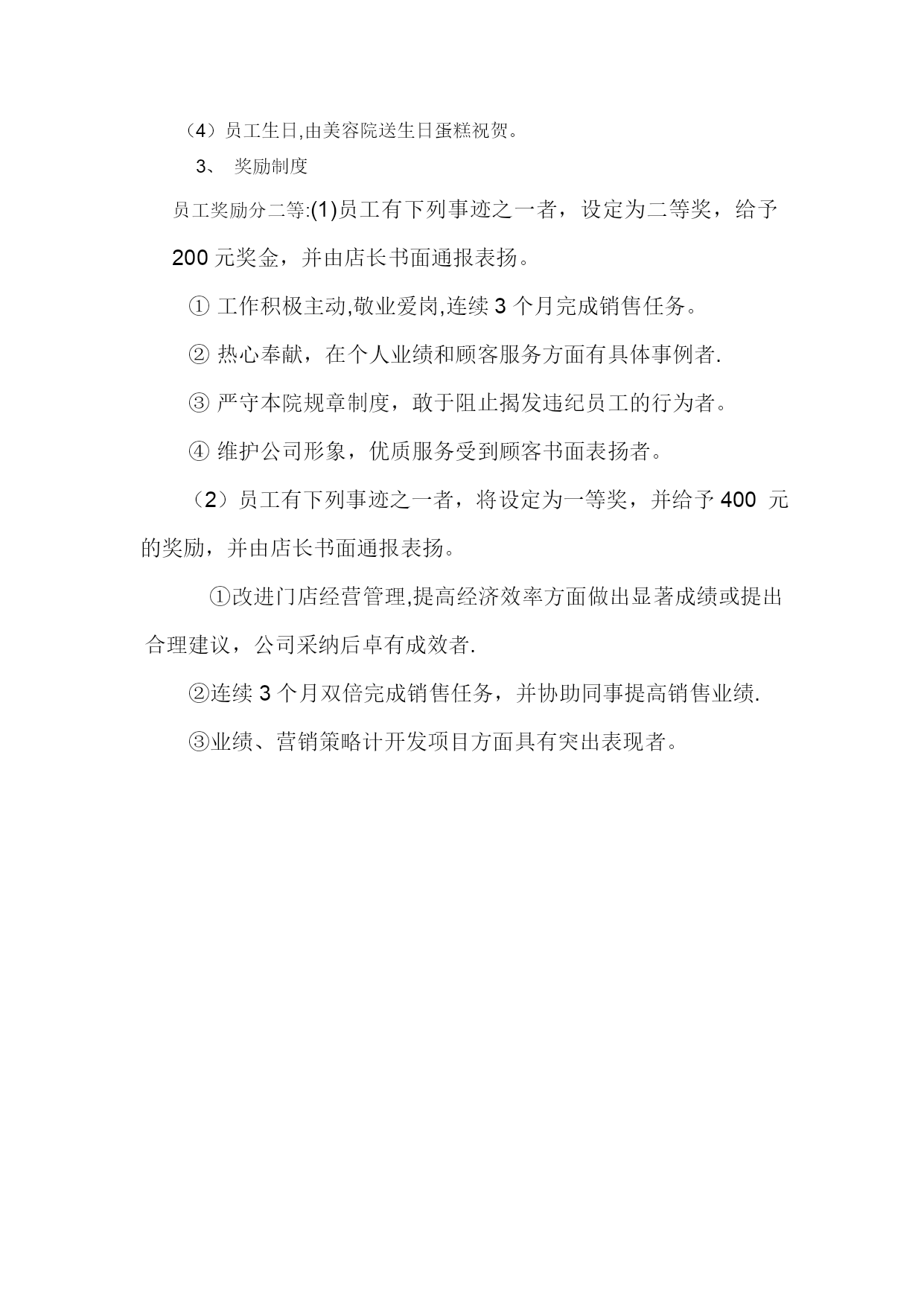 （4）员工生日,由美容院送生日蛋糕祝贺。

3、 奖励制度

员工奖励分二等:(1)员工有下列事迹之一者，设定为二等奖，给予 200 元奖金，并由店长书面通报表扬。

① 工作积极主动,敬业爱岗,连续 3 个月完成销售任务。

② 热心奉献，在个人业绩和顾客服务方面有具体事例者.

③ 严守本院规章制度，敢于阻止揭发违纪员工的行为者。

④ 维护公司形象，优质服务受到顾客书面表扬者。

（2）员工有下列事迹之一者，将设定为一等奖，并给予 400 元的奖励，并由店长书面通报表扬。

①改进门店经营管理,提高经济效率方面做出显著成绩或提出合理建议，公司采纳后卓有成效者.

②连续 3 个月双倍完成销售任务，并协助同事提高销售业绩.

③业绩、营销策略计开发项目方面具有突出表现者。